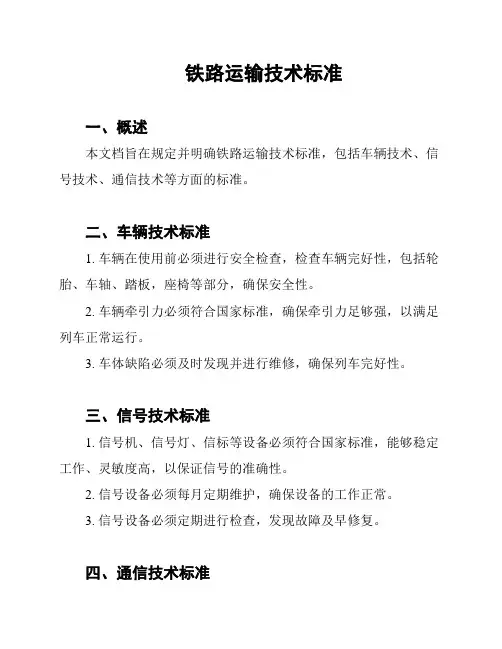 铁路运输技术标准

一、概述

本文档旨在规定并明确铁路运输技术标准，包括车辆技术、信号技术、通信技术等方面的标准。

二、车辆技术标准

1. 车辆在使用前必须进行安全检查，检查车辆完好性，包括轮胎、车轴、踏板，座椅等部分，确保安全性。

2. 车辆牵引力必须符合国家标准，确保牵引力足够强，以满足列车正常运行。

3. 车体缺陷必须及时发现并进行维修，确保列车完好性。

三、信号技术标准

1. 信号机、信号灯、信标等设备必须符合国家标准，能够稳定工作、灵敏度高，以保证信号的准确性。

2. 信号设备必须每月定期维护，确保设备的工作正常。

3. 信号设备必须定期进行检查，发现故障及早修复。

四、通信技术标准